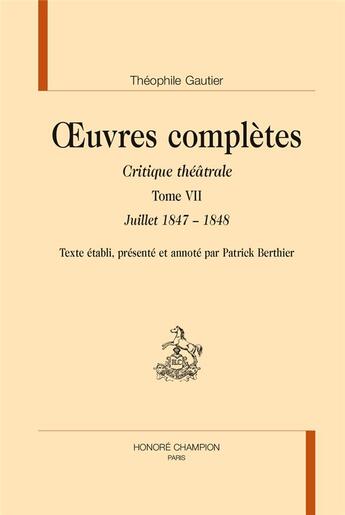 Théophile Gautier

Œuvres complètes

Critique théâtrale

Tome VII

Juillet 1847 – 1848

Texte établi, présenté et annoté par Patrick Berthier

HC

HONORÉ CHAMPION
PARIS